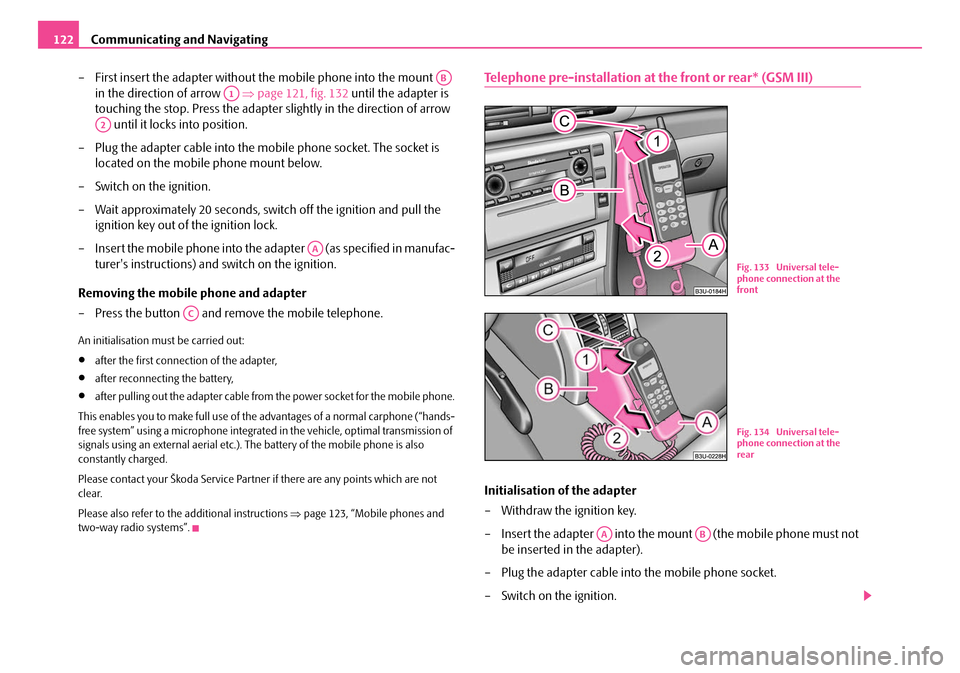 122 Communicating and Navigating

– First insert the adapter without the mobile phone into the mount B in the direction of arrow 1 ⇒ page 121, fig. 132 until the adapter is touching the stop. Press the adapter slightly in the direction of arrow 2 until it locks into position.

– Plug the adapter cable into the mobile phone socket. The socket is located on the mobile phone mount below.

– Switch on the ignition.

– Wait approximately 20 seconds, switch off the ignition and pull the ignition key out of the ignition lock.

– Insert the mobile phone into the adapter A (as specified in manufacturer's instructions) and switch on the ignition.

Removing the mobile phone and adapter

– Press the button C and remove the mobile telephone.

An initialisation must be carried out:

• after the first connection of the adapter,

• after reconnecting the battery,

• after pulling out the adapter cable from the power socket for the mobile phone.

This enables you to make full use of the advantages of a normal carphone ("hands-free system" using a microphone integrated in the vehicle, optimal transmission of signals using an external aerial etc.). The battery of the mobile phone is also constantly charged.

Please contact your Škoda Service Partner if there are any points which are not clear.

Please also refer to the additional instructions ⇒ page 123, "Mobile phones and two-way radio systems".

Telephone pre-installation at the front or rear* (GSM III)

C
1
B
2
A
B3U-0184H

Fig. 133 Universal telephone connection at the front

C
1
B
A
2
B3U-0228H

Fig. 134 Universal telephone connection at the rear

Initialisation of the adapter

– Withdraw the ignition key.

– Insert the adapter A into the mount B (the mobile phone must not be inserted in the adapter).

– Plug the adapter cable into the mobile phone socket.

– Switch on the ignition.

carmanualsonline.info